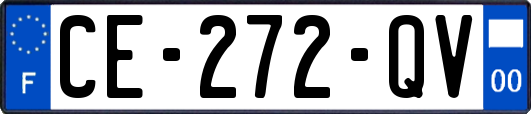 F

CE-272-QV

00